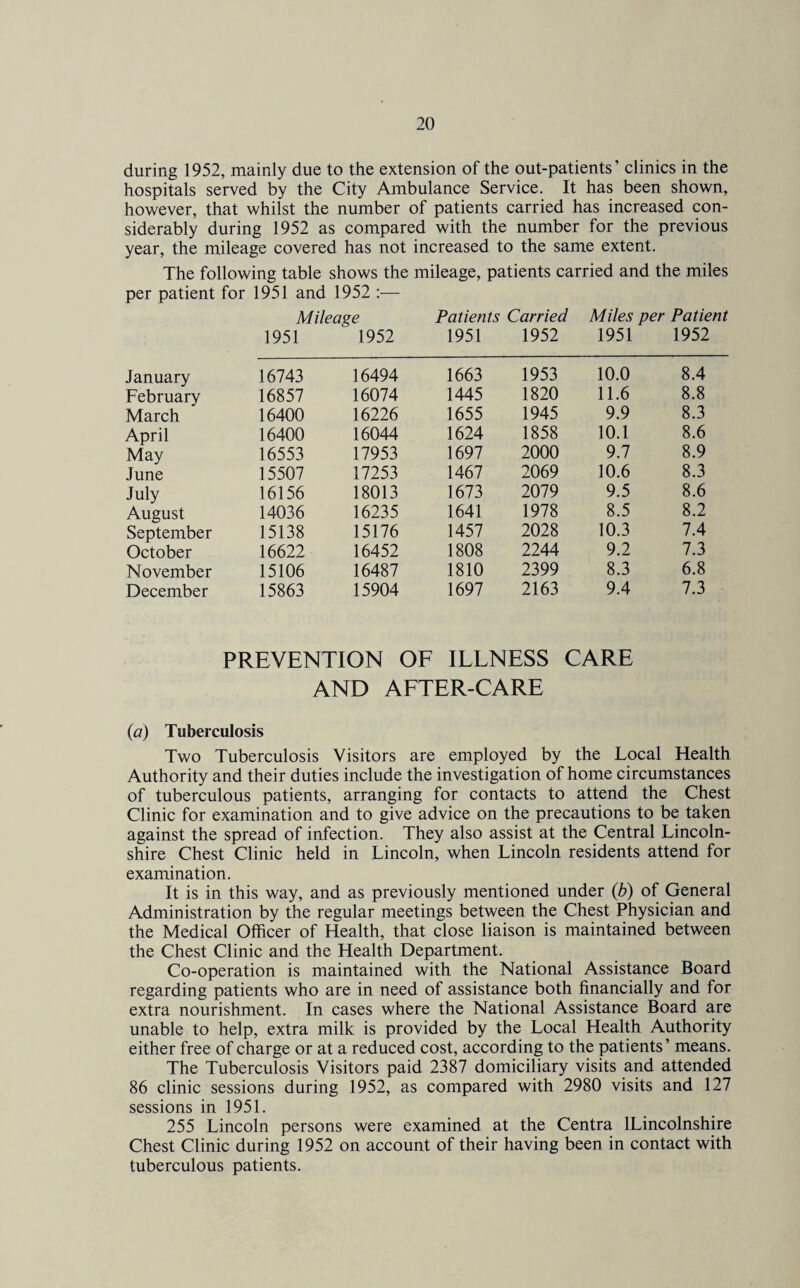 20

during 1952, mainly due to the extension of the out-patients' clinics in the hospitals served by the City Ambulance Service. It has been shown, however, that whilst the number of patients carried has increased considerably during 1952 as compared with the number for the previous year, the mileage covered has not increased to the same extent.

The following table shows the mileage, patients carried and the miles per patient for 1951 and 1952 :—

| | Mileage 1951 | Mileage 1952 | Patients Carried 1951 | Patients Carried 1952 | Miles per Patient 1951 | Miles per Patient 1952 |
|---|---|---|---|---|---|---|
| January | 16743 | 16494 | 1663 | 1953 | 10.0 | 8.4 |
| February | 16857 | 16074 | 1445 | 1820 | 11.6 | 8.8 |
| March | 16400 | 16226 | 1655 | 1945 | 9.9 | 8.3 |
| April | 16400 | 16044 | 1624 | 1858 | 10.1 | 8.6 |
| May | 16553 | 17953 | 1697 | 2000 | 9.7 | 8.9 |
| June | 15507 | 17253 | 1467 | 2069 | 10.6 | 8.3 |
| July | 16156 | 18013 | 1673 | 2079 | 9.5 | 8.6 |
| August | 14036 | 16235 | 1641 | 1978 | 8.5 | 8.2 |
| September | 15138 | 15176 | 1457 | 2028 | 10.3 | 7.4 |
| October | 16622 | 16452 | 1808 | 2244 | 9.2 | 7.3 |
| November | 15106 | 16487 | 1810 | 2399 | 8.3 | 6.8 |
| December | 15863 | 15904 | 1697 | 2163 | 9.4 | 7.3 |

PREVENTION OF ILLNESS CARE AND AFTER-CARE

(a) Tuberculosis

Two Tuberculosis Visitors are employed by the Local Health Authority and their duties include the investigation of home circumstances of tuberculous patients, arranging for contacts to attend the Chest Clinic for examination and to give advice on the precautions to be taken against the spread of infection. They also assist at the Central Lincolnshire Chest Clinic held in Lincoln, when Lincoln residents attend for examination.

It is in this way, and as previously mentioned under (b) of General Administration by the regular meetings between the Chest Physician and the Medical Officer of Health, that close liaison is maintained between the Chest Clinic and the Health Department.

Co-operation is maintained with the National Assistance Board regarding patients who are in need of assistance both financially and for extra nourishment. In cases where the National Assistance Board are unable to help, extra milk is provided by the Local Health Authority either free of charge or at a reduced cost, according to the patients' means.

The Tuberculosis Visitors paid 2387 domiciliary visits and attended 86 clinic sessions during 1952, as compared with 2980 visits and 127 sessions in 1951.

255 Lincoln persons were examined at the Centra lLincolnshire Chest Clinic during 1952 on account of their having been in contact with tuberculous patients.